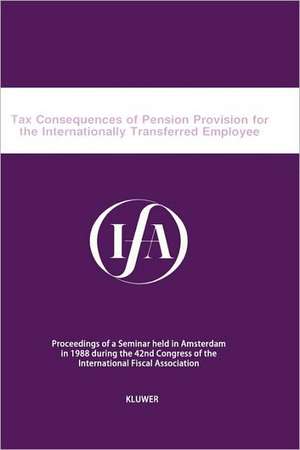 Tax Consequences of Pension Provision for the Internationally Transferred Employee

IFA

Proceedings of a Seminar held in Amsterdam in 1988 during the 42nd Congress of the International Fiscal Association

KLUWER